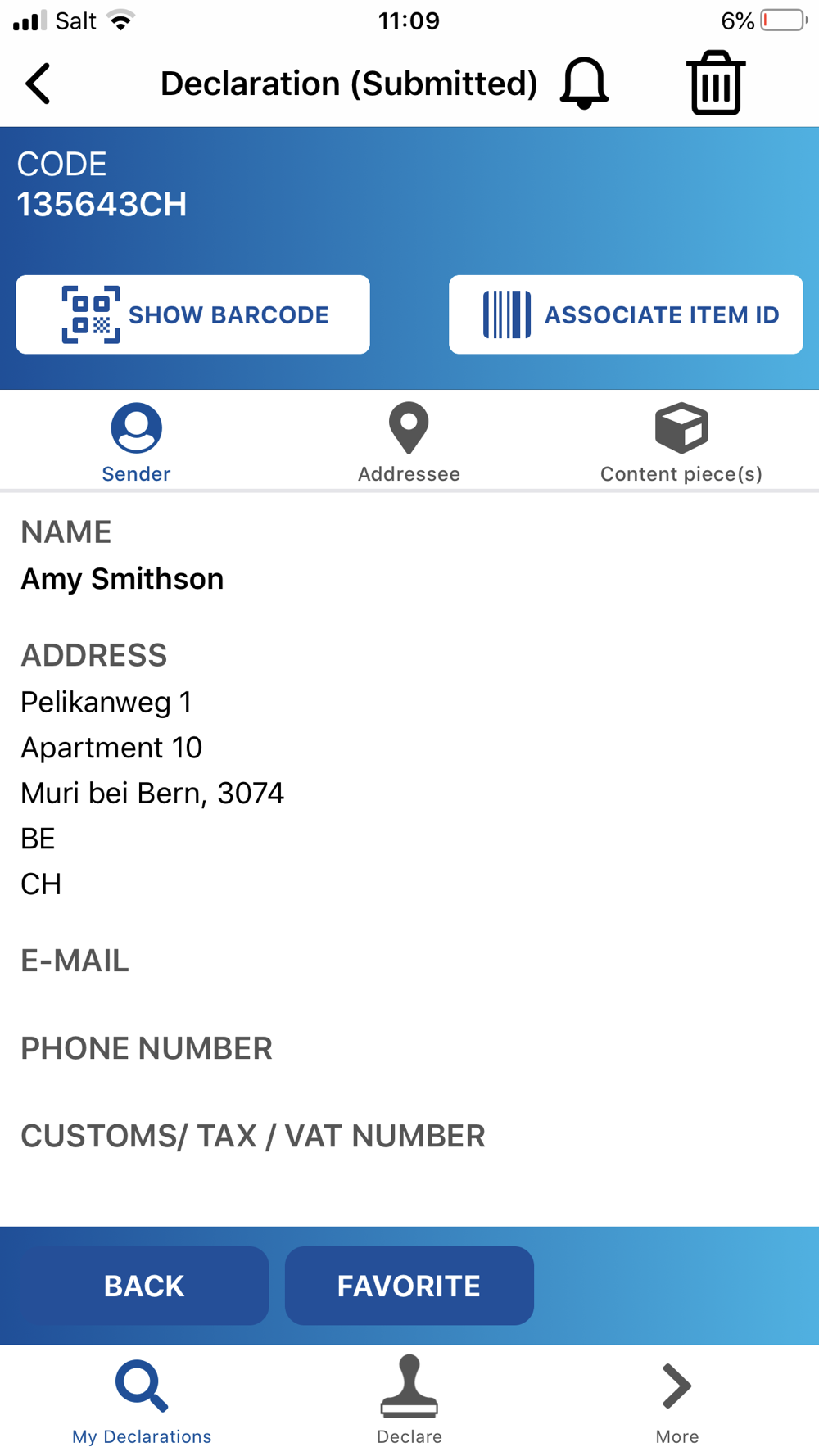 Salt 11:09 6%

Declaration (Submitted)

CODE
135643CH

SHOW BARCODE

ASSOCIATE ITEM ID

Sender

Addressee

Content piece(s)

NAME
Amy Smithson

ADDRESS
Pelikanweg 1
Apartment 10
Muri bei Bern, 3074
BE
CH

E-MAIL

PHONE NUMBER

CUSTOMS/ TAX / VAT NUMBER

BACK

FAVORITE

My Declarations

Declare

More